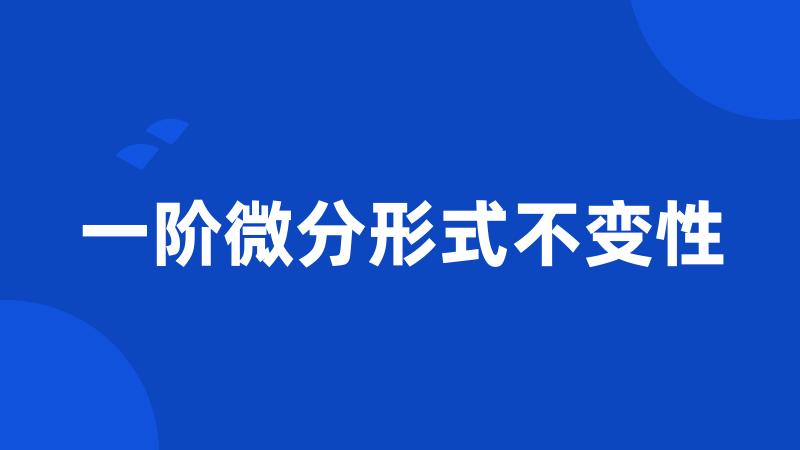 一阶微分形式不变性